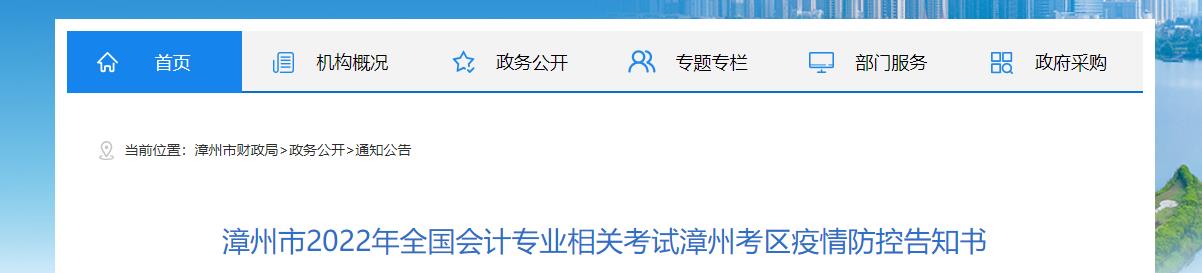 首页 机构概况 政务公开 专题专栏 部门服务 政府采购

当前位置：漳州市财政局>政务公开>通知公告

漳州市2022年全国会计专业相关考试漳州考区疫情防控告知书